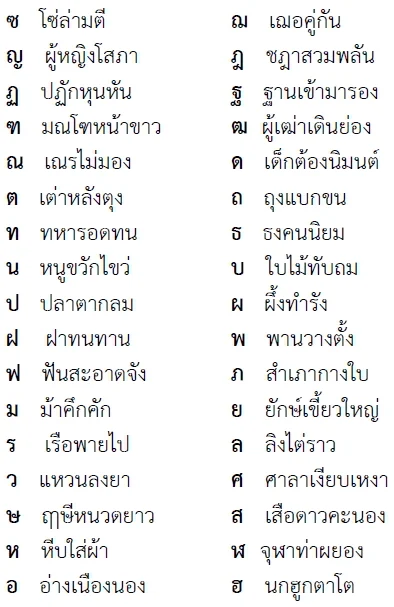 ซ โซ่ล่ามตี
ญ ผู้หญิงโสภา
ฏ ปฏักหุนหัน
ฑ มณโฑหน้าขาว
ณ เณรไม่มอง
ต เต่าหลังตุง
ท ทหารอดทน
น หนูขวักไขว่
ป ปลาตากลม
ฝ ฝาทนทาน
ฟ ฟันสะอาดจัง
ม ม้าคึกคัก
ร เรือพายไป
ว แหวนลงยา
ษ ฤๅษีหนวดยาว
ห หีบใส่ผ้า
อ อ่างเนืองนอง

ฌ เฌอคู่กัน
ฎ ชฎาสวมพลัน
ฐ ฐานเข้ามารอง
ฒ ผู้เฒ่าเดินย่อง
ด เด็กต้องนิมนต์
ถ ถุงแบกขน
ธ ธงคนนิยม
บ ใบไม้ทับถม
ผ ผึ้งทำรัง
พ พานวางตั้ง
ภ สำเภากางใบ
ย ยักษ์เขี้ยวใหญ่
ล ลิงไต่ราว
ศ ศาลาเงียบเหงา
ส เสือดาวคะนอง
ฬ จุฬาท่าผยอง
ฮ นกฮูกตาโต